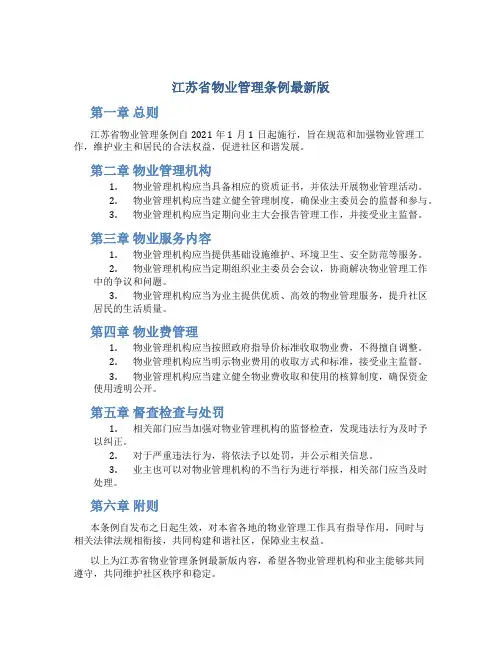 江苏省物业管理条例最新版

第一章 总则

江苏省物业管理条例自 2021 年 1 月 1 日起施行，旨在规范和加强物业管理工作，维护业主和居民的合法权益，促进社区和谐发展。

第二章 物业管理机构

1. 物业管理机构应当具备相应的资质证书，并依法开展物业管理活动。
2. 物业管理机构应当建立健全管理制度，确保业主委员会的监督和参与。
3. 物业管理机构应当定期向业主大会报告管理工作，并接受业主监督。

第三章 物业服务内容

1. 物业管理机构应当提供基础设施维护、环境卫生、安全防范等服务。
2. 物业管理机构应当定期组织业主委员会会议，协商解决物业管理工作中的争议和问题。
3. 物业管理机构应当为业主提供优质、高效的物业管理服务，提升社区居民的生活质量。

第四章 物业费管理

1. 物业管理机构应当按照政府指导价标准收取物业费，不得擅自调整。
2. 物业管理机构应当明示物业费用的收取方式和标准，接受业主监督。
3. 物业管理机构应当建立健全物业费收取和使用的核算制度，确保资金使用透明公开。

第五章 督查检查与处罚

1. 相关部门应当加强对物业管理机构的监督检查，发现违法行为及时予以纠正。
2. 对于严重违法行为，将依法予以处罚，并公示相关信息。
3. 业主也可以对物业管理机构的不当行为进行举报，相关部门应当及时处理。

第六章 附则

本条例自发布之日起生效，对本省各地的物业管理工作具有指导作用，同时与相关法律法规相衔接，共同构建和谐社区，保障业主权益。

以上为江苏省物业管理条例最新版内容，希望各物业管理机构和业主能够共同遵守，共同维护社区秩序和稳定。